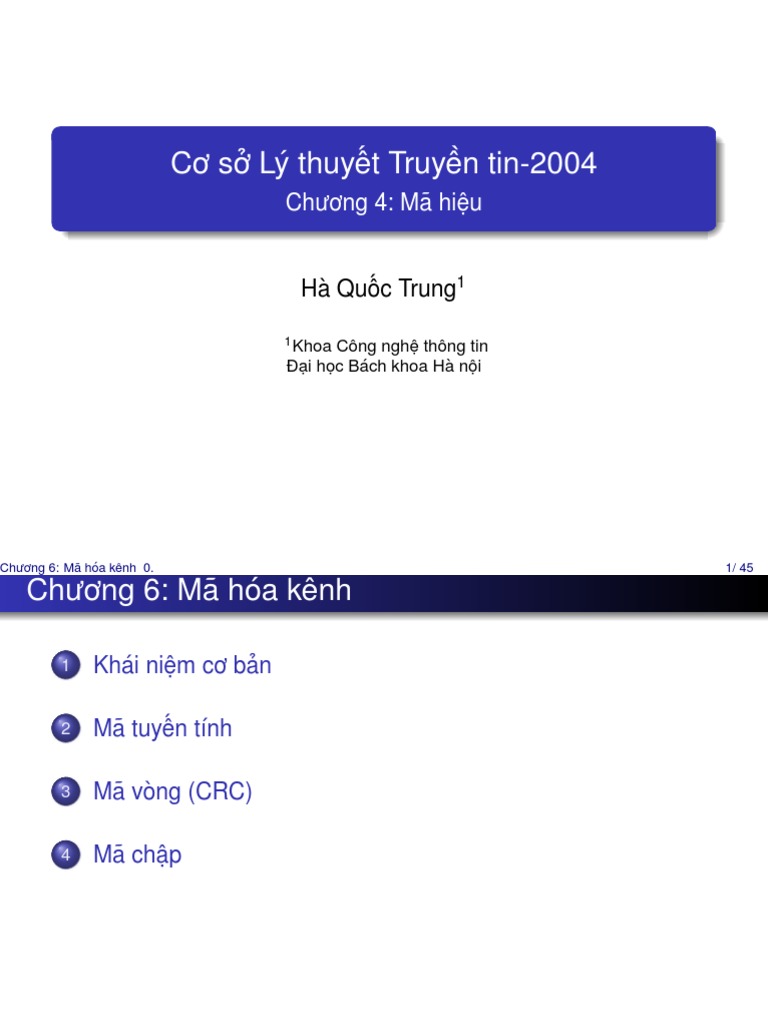 Cơ sở Lý thuyết Truyền tin-2004
Chương 4: Mã hiệu

Hà Quốc Trung$^1$

$^1$Khoa Công nghệ thông tin
Đại học Bách khoa Hà nội

Chương 6: Mã hóa kênh 0.

1/ 45

Chương 6: Mã hóa kênh

1 Khái niệm cơ bản

2 Mã tuyến tính

3 Mã vòng (CRC)

4 Mã chập